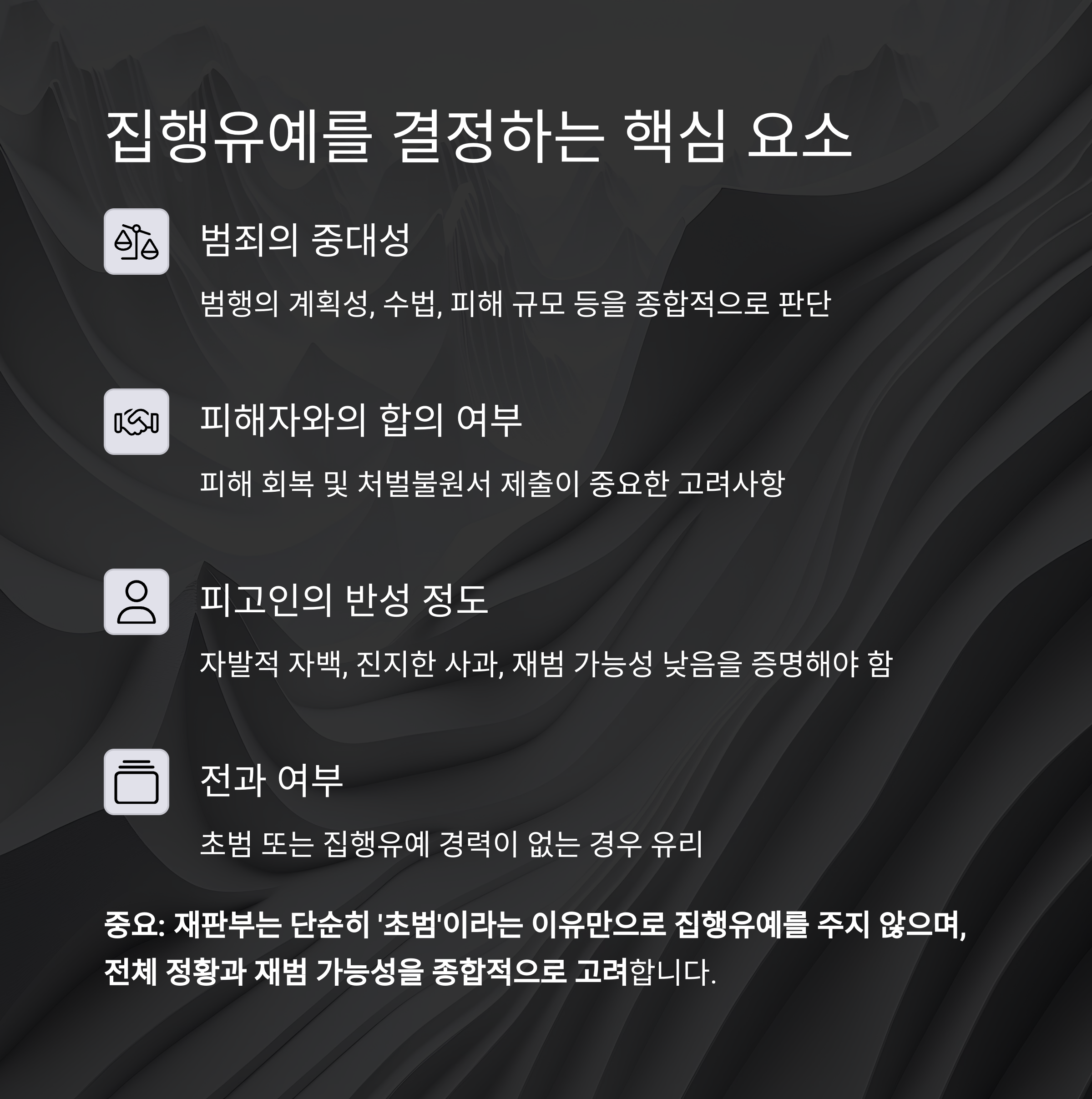 집행유예를 결정하는 핵심 요소

범죄의 중대성

범행의 계획성, 수법, 피해 규모 등을 종합적으로 판단

피해자와의 합의 여부

피해 회복 및 처벌불원서 제출이 중요한 고려사항

피고인의 반성 정도

자발적 자백, 진지한 사과, 재범 가능성 낮음을 증명해야 함

전과 여부

초범 또는 집행유예 경력이 없는 경우 유리

중요: 재판부는 단순히 '초범'이라는 이유만으로 집행유예를 주지 않으며, 전체 정황과 재범 가능성을 종합적으로 고려합니다.